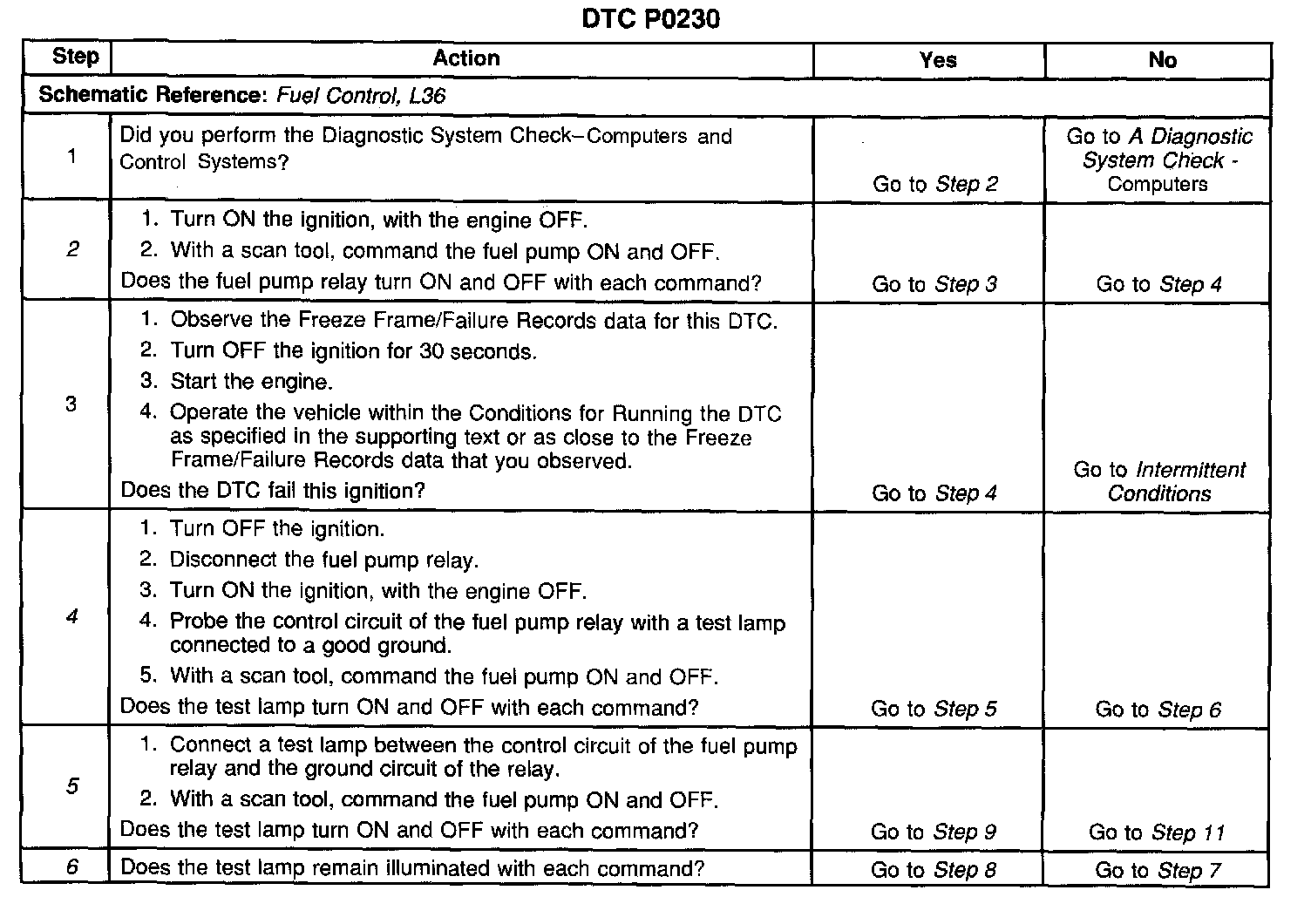 DTC P0230

| Step | Action | Yes | No |
|---|---|---|---|
| Schematic Reference: Fuel Control, L36 | | | |
| 1 | Did you perform the Diagnostic System Check–Computers and Control Systems? | Go to Step 2 | Go to A Diagnostic System Check - Computers |
| 2 | 1. Turn ON the ignition, with the engine OFF. 2. With a scan tool, command the fuel pump ON and OFF. Does the fuel pump relay turn ON and OFF with each command? | Go to Step 3 | Go to Step 4 |
| 3 | 1. Observe the Freeze Frame/Failure Records data for this DTC. 2. Turn OFF the ignition for 30 seconds. 3. Start the engine. 4. Operate the vehicle within the Conditions for Running the DTC as specified in the supporting text or as close to the Freeze Frame/Failure Records data that you observed. Does the DTC fail this ignition? | Go to Step 4 | Go to Intermittent Conditions |
| 4 | 1. Turn OFF the ignition. 2. Disconnect the fuel pump relay. 3. Turn ON the ignition, with the engine OFF. 4. Probe the control circuit of the fuel pump relay with a test lamp connected to a good ground. 5. With a scan tool, command the fuel pump ON and OFF. Does the test lamp turn ON and OFF with each command? | Go to Step 5 | Go to Step 6 |
| 5 | 1. Connect a test lamp between the control circuit of the fuel pump relay and the ground circuit of the relay. 2. With a scan tool, command the fuel pump ON and OFF. Does the test lamp turn ON and OFF with each command? | Go to Step 9 | Go to Step 11 |
| 6 | Does the test lamp remain illuminated with each command? | Go to Step 8 | Go to Step 7 |